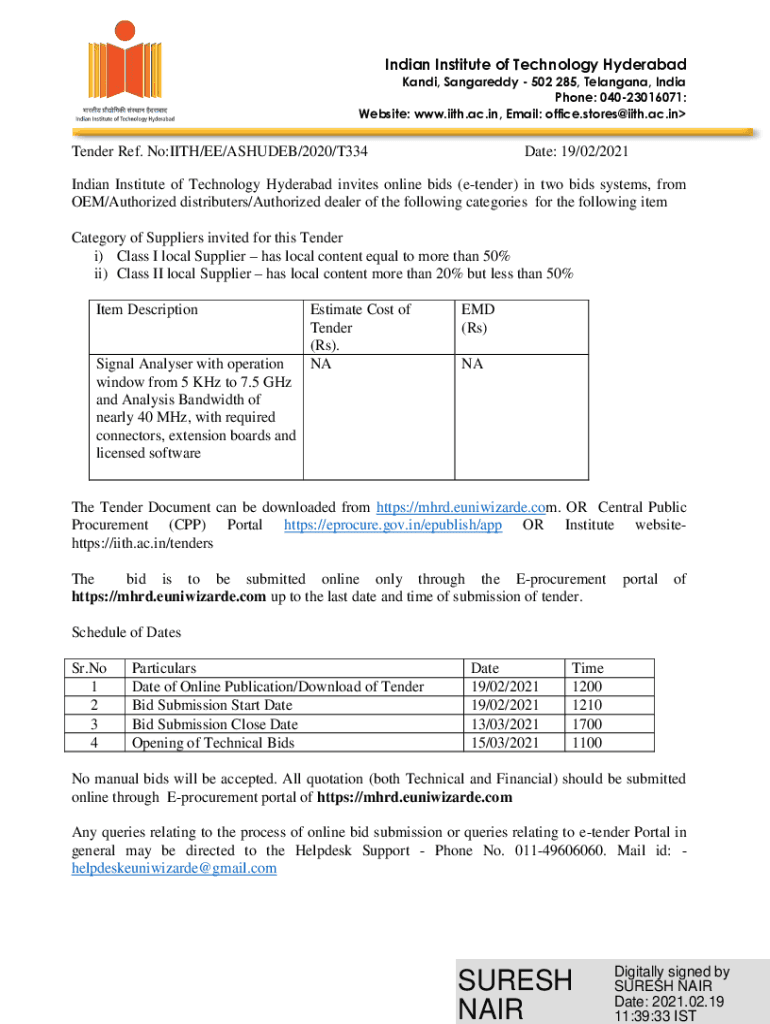 भारतीय प्रौद्योगिकी संस्थान हैदराबाद
Indian Institute of Technology Hyderabad

Indian Institute of Technology Hyderabad
Kandi, Sangareddy - 502 285, Telangana, India
Phone: 040-23016071:
Website: www.iith.ac.in, Email: office.stores@iith.ac.in>

Tender Ref. No:IITH/EE/ASHUDEB/2020/T334 Date: 19/02/2021

Indian Institute of Technology Hyderabad invites online bids (e-tender) in two bids systems, from OEM/Authorized distributers/Authorized dealer of the following categories for the following item

Category of Suppliers invited for this Tender
i) Class I local Supplier – has local content equal to more than 50%
ii) Class II local Supplier – has local content more than 20% but less than 50%

| Item Description | Estimate Cost of Tender (Rs). | EMD (Rs) |
|---|---|---|
| Signal Analyser with operation window from 5 KHz to 7.5 GHz and Analysis Bandwidth of nearly 40 MHz, with required connectors, extension boards and licensed software | NA | NA |

The Tender Document can be downloaded from https://mhrd.euniwizarde.com. OR Central Public Procurement (CPP) Portal https://eprocure.gov.in/epublish/app OR Institute website- https://iith.ac.in/tenders

The bid is to be submitted online only through the E-procurement portal of **https://mhrd.euniwizarde.com** up to the last date and time of submission of tender.

Schedule of Dates

| Sr.No | Particulars | Date | Time |
|---|---|---|---|
| 1 | Date of Online Publication/Download of Tender | 19/02/2021 | 1200 |
| 2 | Bid Submission Start Date | 19/02/2021 | 1210 |
| 3 | Bid Submission Close Date | 13/03/2021 | 1700 |
| 4 | Opening of Technical Bids | 15/03/2021 | 1100 |

No manual bids will be accepted. All quotation (both Technical and Financial) should be submitted online through E-procurement portal of **https://mhrd.euniwizarde.com**

Any queries relating to the process of online bid submission or queries relating to e-tender Portal in general may be directed to the Helpdesk Support - Phone No. 011-49606060. Mail id: - helpdeskeuniwizarde@gmail.com

SURESH NAIR
Digitally signed by SURESH NAIR
Date: 2021.02.19 11:39:33 IST